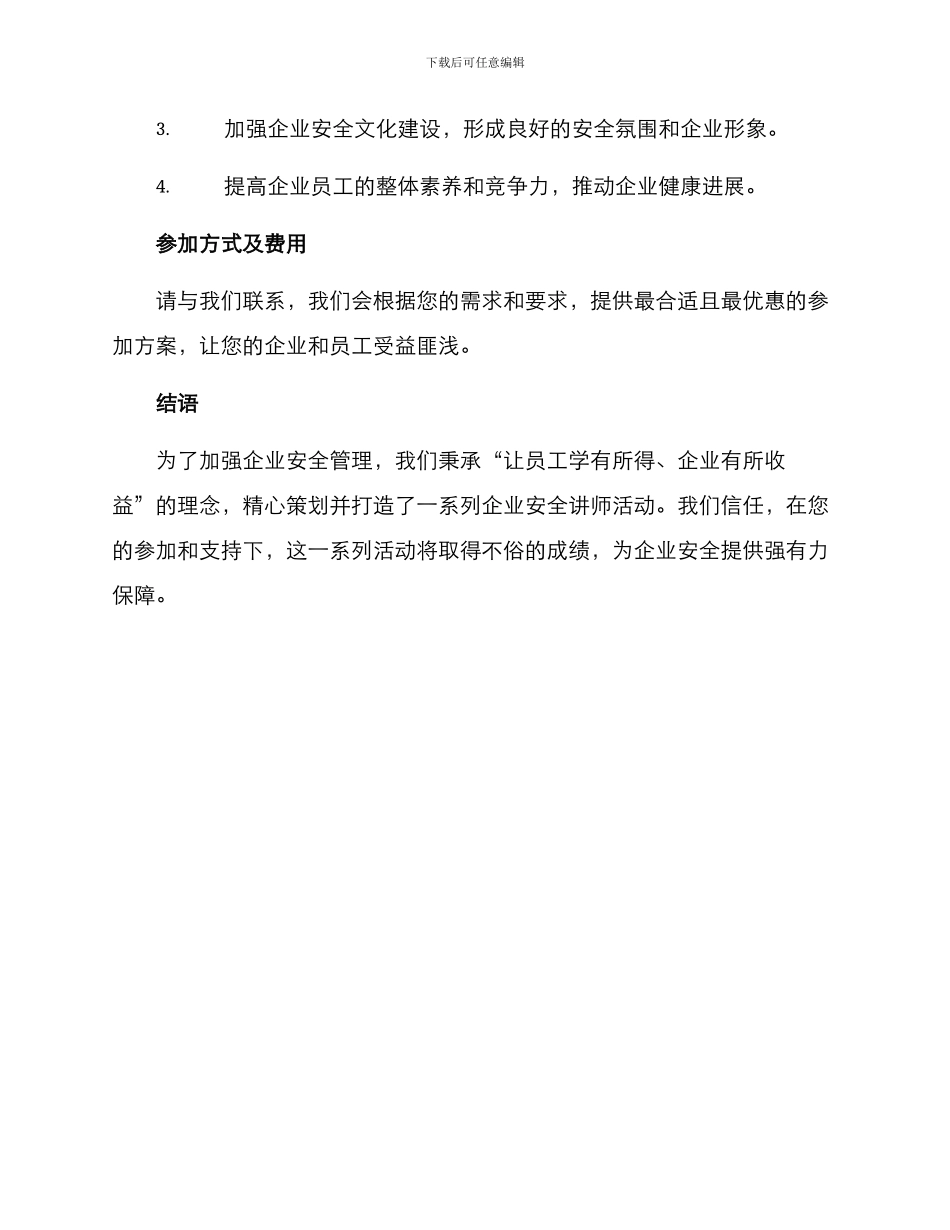 下载后可任意编辑

3. 加强企业安全文化建设，形成良好的安全氛围和企业形象。

4. 提高企业员工的整体素养和竞争力，推动企业健康进展。

参加方式及费用

请与我们联系，我们会根据您的需求和要求，提供最合适且最优惠的参加方案，让您的企业和员工受益匪浅。

结语

为了加强企业安全管理，我们秉承“让员工学有所得、企业有所收益”的理念，精心策划并打造了一系列企业安全讲师活动。我们信任，在您的参加和支持下，这一系列活动将取得不俗的成绩，为企业安全提供强有力保障。